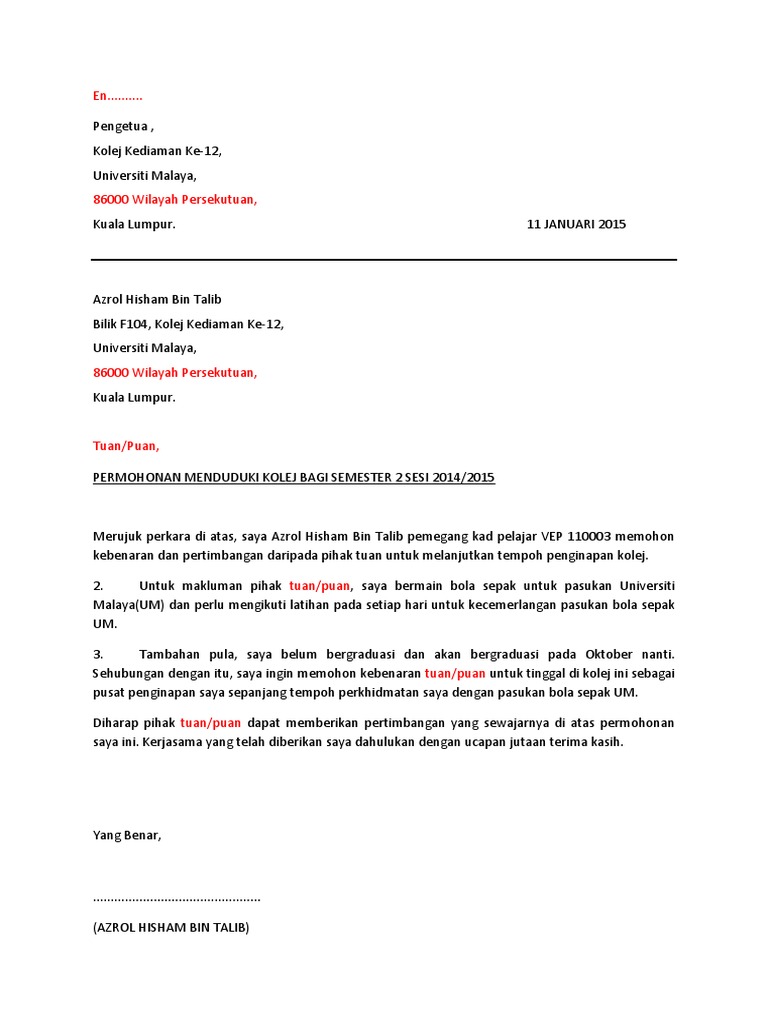 En..........

Pengetua ,

Kolej Kediaman Ke-12,

Universiti Malaya,

86000 Wilayah Persekutuan,

Kuala Lumpur.

11 JANUARI 2015

Azrol Hisham Bin Talib

Bilik F104, Kolej Kediaman Ke-12,

Universiti Malaya,

86000 Wilayah Persekutuan,

Kuala Lumpur.

Tuan/Puan,

PERMOHONAN MENDUDUKI KOLEJ BAGI SEMESTER 2 SESI 2014/2015

Merujuk perkara di atas, saya Azrol Hisham Bin Talib pemegang kad pelajar VEP 110003 memohon kebenaran dan pertimbangan daripada pihak tuan untuk melanjutkan tempoh penginapan kolej.

2. Untuk makluman pihak tuan/puan, saya bermain bola sepak untuk pasukan Universiti Malaya(UM) dan perlu mengikuti latihan pada setiap hari untuk kecemerlangan pasukan bola sepak UM.

3. Tambahan pula, saya belum bergraduasi dan akan bergraduasi pada Oktober nanti. Sehubungan dengan itu, saya ingin memohon kebenaran tuan/puan untuk tinggal di kolej ini sebagai pusat penginapan saya sepanjang tempoh perkhidmatan saya dengan pasukan bola sepak UM.

Diharap pihak tuan/puan dapat memberikan pertimbangan yang sewajarnya di atas permohonan saya ini. Kerjasama yang telah diberikan saya dahulukan dengan ucapan jutaan terima kasih.

Yang Benar,

..............................................

(AZROL HISHAM BIN TALIB)